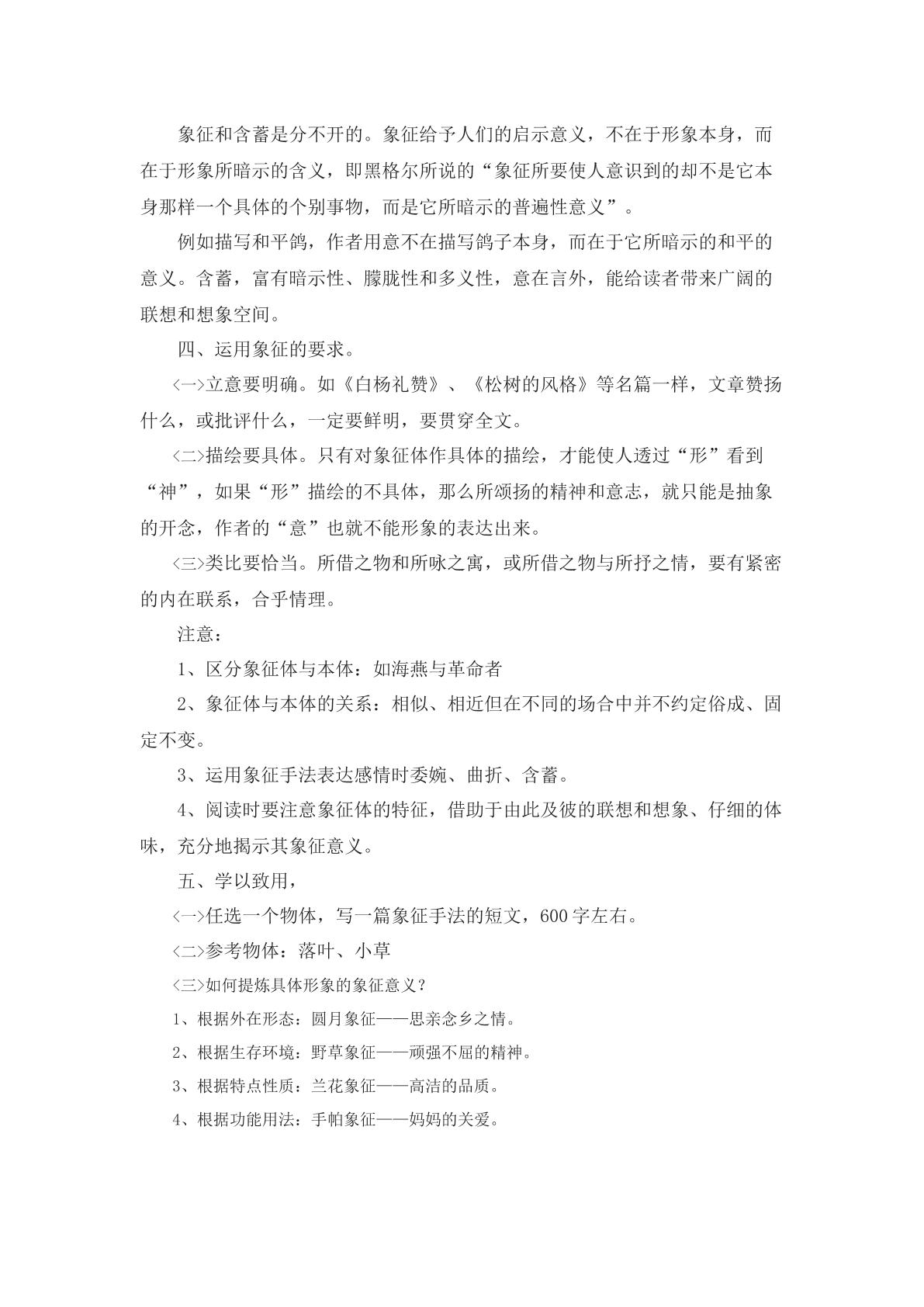 象征和含蓄是分不开的。象征给予人们的启示意义，不在于形象本身，而在于形象所暗示的含义，即黑格尔所说的“象征所要使人意识到的却不是它本身那样一个具体的个别事物，而是它所暗示的普遍性意义”。

例如描写和平鸽，作者用意不在描写鸽子本身，而在于它所暗示的和平的意义。含蓄，富有暗示性、朦胧性和多义性，意在言外，能给读者带来广阔的联想和想象空间。

四、运用象征的要求。

<一>立意要明确。如《白杨礼赞》、《松树的风格》等名篇一样，文章赞扬什么，或批评什么，一定要鲜明，要贯穿全文。

<二>描绘要具体。只有对象征体作具体的描绘，才能使人透过“形”看到“神”，如果“形”描绘的不具体，那么所颂扬的精神和意志，就只能是抽象的开念，作者的“意”也就不能形象的表达出来。

<三>类比要恰当。所借之物和所咏之寓，或所借之物与所抒之情，要有紧密的内在联系，合乎情理。

注意：

1、区分象征体与本体：如海燕与革命者

2、象征体与本体的关系：相似、相近但在不同的场合中并不约定俗成、固定不变。

3、运用象征手法表达感情时委婉、曲折、含蓄。

4、阅读时要注意象征体的特征，借助于由此及彼的联想和想象、仔细的体味，充分地揭示其象征意义。

五、学以致用，

<一>任选一个物体，写一篇象征手法的短文，600字左右。

<二>参考物体：落叶、小草

<三>如何提炼具体形象的象征意义？

1、根据外在形态：圆月象征——思亲念乡之情。

2、根据生存环境：野草象征——顽强不屈的精神。

3、根据特点性质：兰花象征——高洁的品质。

4、根据功能用法：手帕象征——妈妈的关爱。